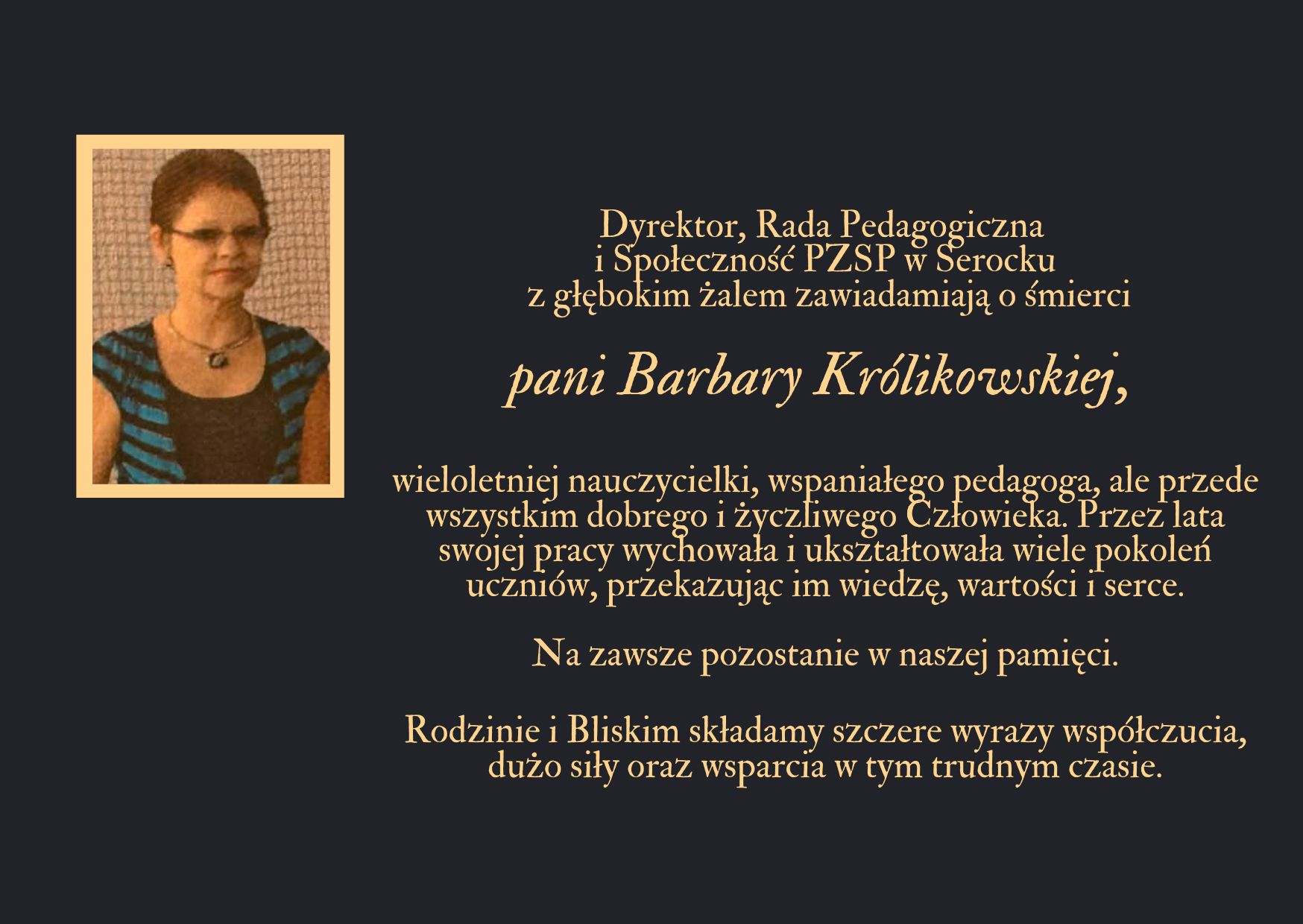 Dyrektor, Rada Pedagogiczna i Społeczność PZSP w Serocku z głębokim żalem zawiadamiają o śmierci

pani Barbary Królikowskiej,

wieloletniej nauczycielki, wspaniałego pedagoga, ale przede wszystkim dobrego i życzliwego Człowieka. Przez lata swojej pracy wychowała i ukształtowała wiele pokoleń uczniów, przekazując im wiedzę, wartości i serce.

Na zawsze pozostanie w naszej pamięci.

Rodzinie i Bliskim składamy szczere wyrazy współczucia, dużo siły oraz wsparcia w tym trudnym czasie.